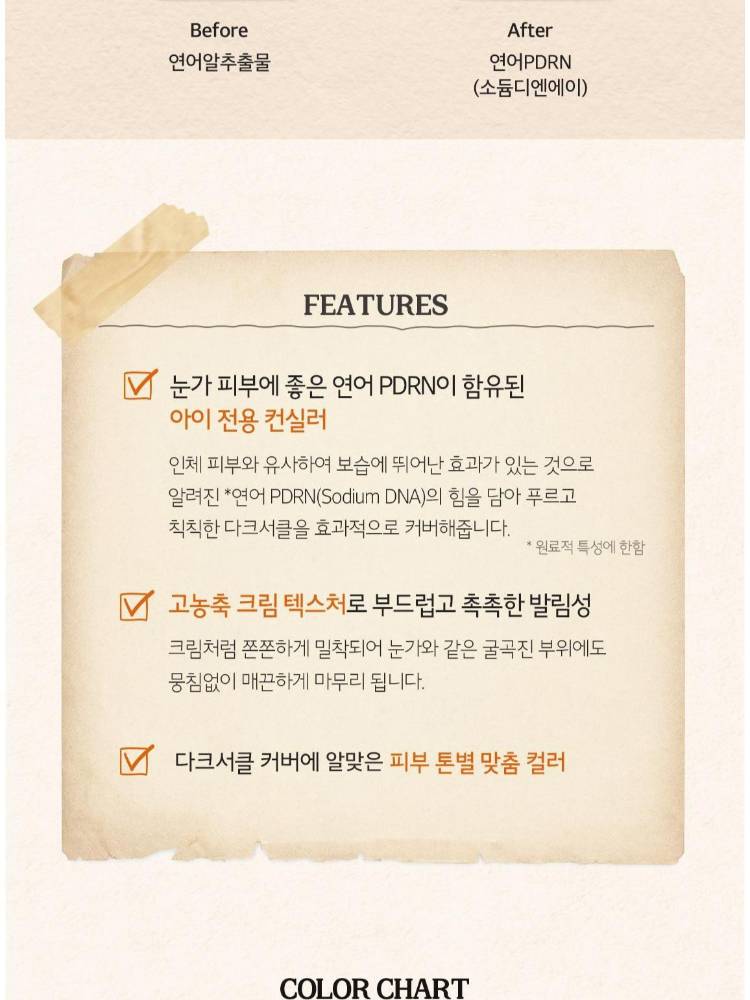 Before
연어알추출물

After
연어PDRN
(소듐디엔에이)

FEATURES

☑ 눈가 피부에 좋은 연어 PDRN이 함유된
아이 전용 컨실러

인체 피부와 유사하여 보습에 뛰어난 효과가 있는 것으로 알려진 *연어 PDRN(Sodium DNA)의 힘을 담아 푸르고 칙칙한 다크서클을 효과적으로 커버해줍니다.

* 원료적 특성에 한함

☑ 고농축 크림 텍스처로 부드럽고 촉촉한 발림성

크림처럼 쫀쫀하게 밀착되어 눈가와 같은 굴곡진 부위에도 뭉침없이 매끈하게 마무리 됩니다.

☑ 다크서클 커버에 알맞은 피부 톤별 맞춤 컬러

COLOR CHART